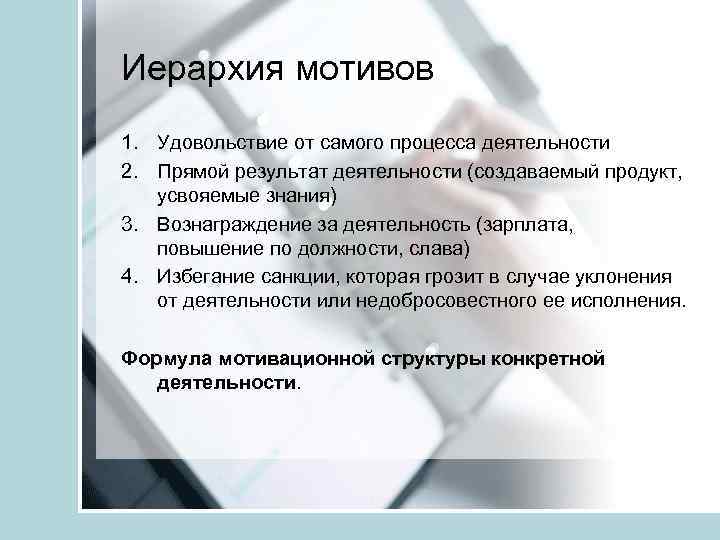 Иерархия мотивов

1. Удовольствие от самого процесса деятельности
2. Прямой результат деятельности (создаваемый продукт, усвояемые знания)
3. Вознаграждение за деятельность (зарплата, повышение по должности, слава)
4. Избегание санкции, которая грозит в случае уклонения от деятельности или недобросовестного ее исполнения.

Формула мотивационной структуры конкретной деятельности.